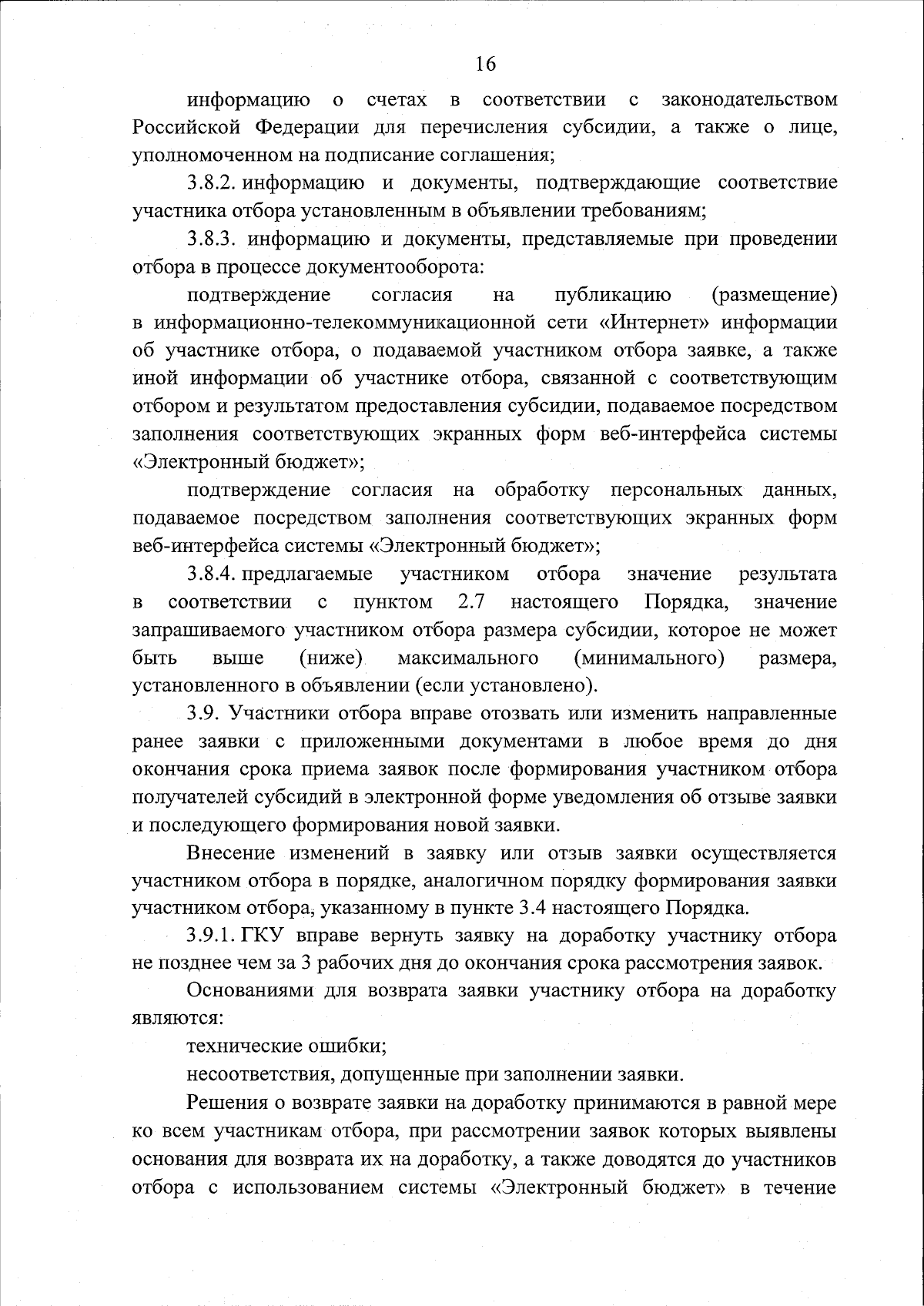 16

информацию о счетах в соответствии с законодательством Российской Федерации для перечисления субсидии, а также о лице, уполномоченном на подписание соглашения;

3.8.2. информацию и документы, подтверждающие соответствие участника отбора установленным в объявлении требованиям;

3.8.3. информацию и документы, представляемые при проведении отбора в процессе документооборота:

подтверждение согласия на публикацию (размещение) в информационно-телекоммуникационной сети «Интернет» информации об участнике отбора, о подаваемой участником отбора заявке, а также иной информации об участнике отбора, связанной с соответствующим отбором и результатом предоставления субсидии, подаваемое посредством заполнения соответствующих экранных форм веб-интерфейса системы «Электронный бюджет»;

подтверждение согласия на обработку персональных данных, подаваемое посредством заполнения соответствующих экранных форм веб-интерфейса системы «Электронный бюджет»;

3.8.4. предлагаемые участником отбора значение результата в соответствии с пунктом 2.7 настоящего Порядка, значение запрашиваемого участником отбора размера субсидии, которое не может быть выше (ниже) максимального (минимального) размера, установленного в объявлении (если установлено).

3.9. Участники отбора вправе отозвать или изменить направленные ранее заявки с приложенными документами в любое время до дня окончания срока приема заявок после формирования участником отбора получателей субсидий в электронной форме уведомления об отзыве заявки и последующего формирования новой заявки.

Внесение изменений в заявку или отзыв заявки осуществляется участником отбора в порядке, аналогичном порядку формирования заявки участником отбора, указанному в пункте 3.4 настоящего Порядка.

3.9.1. ГКУ вправе вернуть заявку на доработку участнику отбора не позднее чем за 3 рабочих дня до окончания срока рассмотрения заявок.

Основаниями для возврата заявки участнику отбора на доработку являются:

технические ошибки;

несоответствия, допущенные при заполнении заявки.

Решения о возврате заявки на доработку принимаются в равной мере ко всем участникам отбора, при рассмотрении заявок которых выявлены основания для возврата их на доработку, а также доводятся до участников отбора с использованием системы «Электронный бюджет» в течение